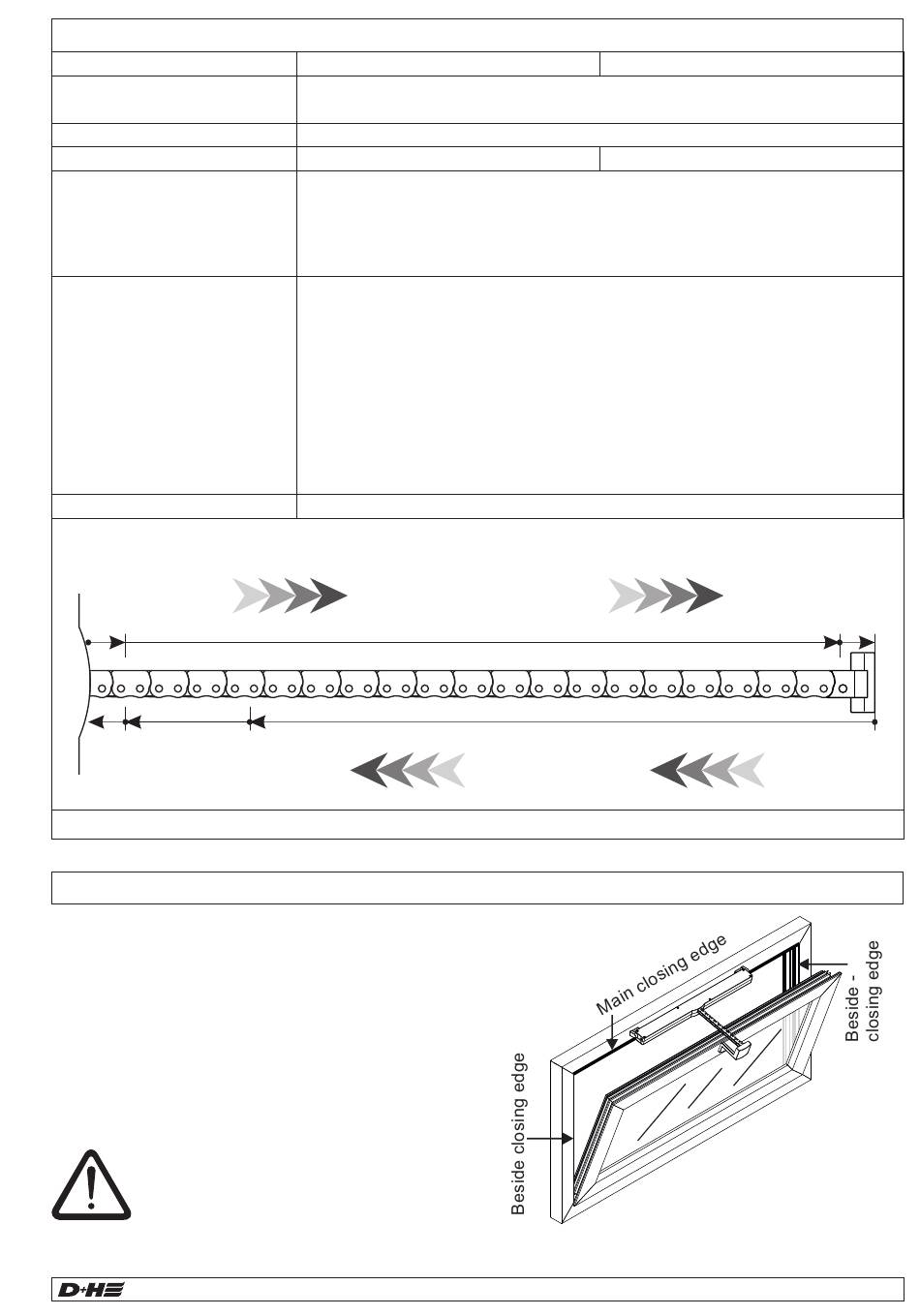 Main closing edge

Beside - closing edge

Beside closing edge

D+H